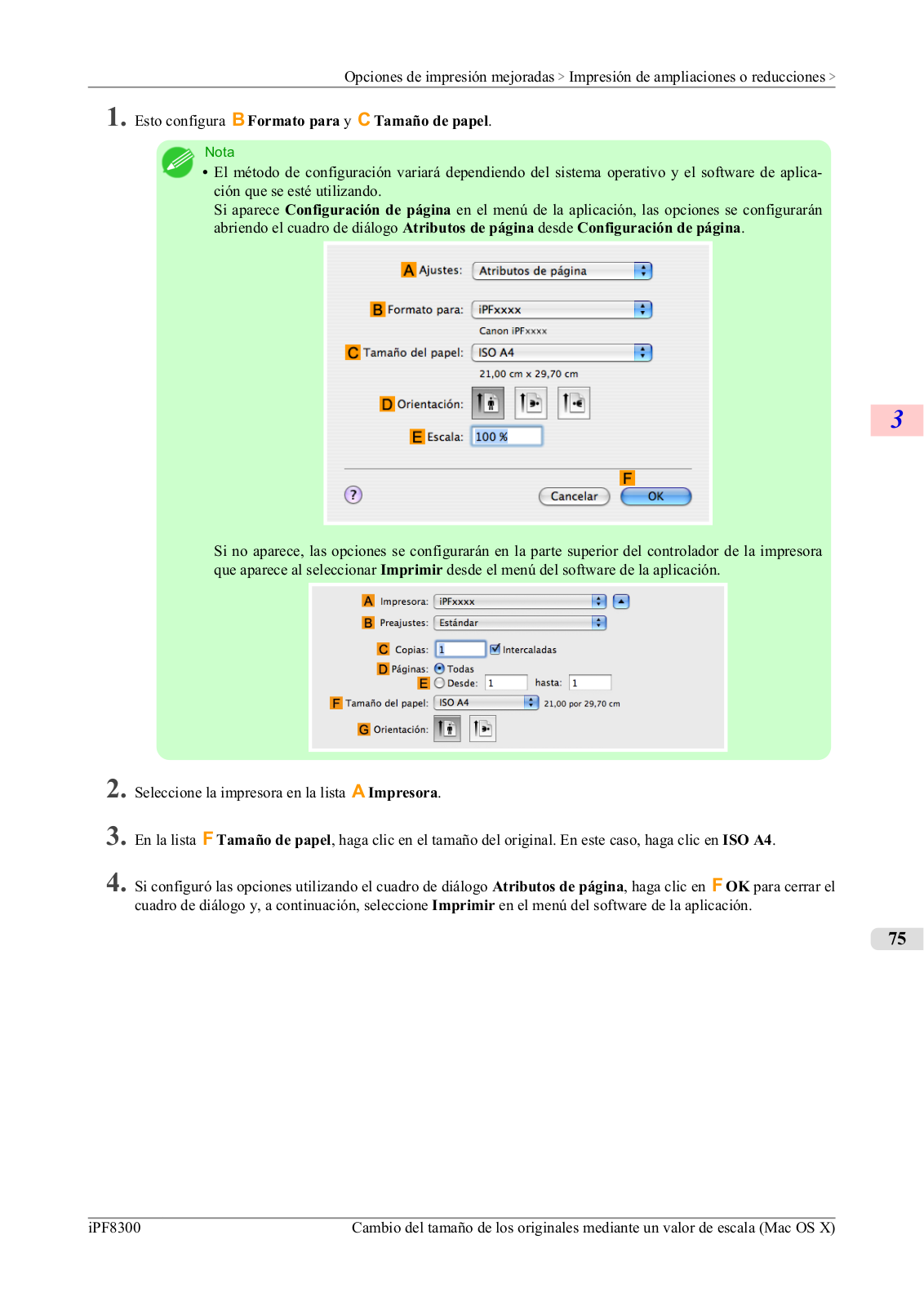 Opciones de impresión mejoradas > Impresión de ampliaciones o reducciones >

1. Esto configura B Formato para y C Tamaño de papel.

Nota

• El método de configuración variará dependiendo del sistema operativo y el software de aplicación que se esté utilizando.
Si aparece Configuración de página en el menú de la aplicación, las opciones se configurarán abriendo el cuadro de diálogo Atributos de página desde Configuración de página.

A Ajustes: Atributos de página

B Formato para: iPFxxxx

Canon iPFxxxx

C Tamaño del papel: ISO A4

21,00 cm x 29,70 cm

D Orientación:

E Escala: 100 %

F

? Cancelar OK

Si no aparece, las opciones se configurarán en la parte superior del controlador de la impresora que aparece al seleccionar Imprimir desde el menú del software de la aplicación.

A Impresora: iPFxxxx

B Preajustes: Estándar

C Copias: 1 Intercaladas

D Páginas: Todas

E Desde: 1 hasta: 1

F Tamaño del papel: ISO A4 21,00 por 29,70 cm

G Orientación:

2. Seleccione la impresora en la lista A Impresora.

3. En la lista F Tamaño de papel, haga clic en el tamaño del original. En este caso, haga clic en ISO A4.

4. Si configuró las opciones utilizando el cuadro de diálogo Atributos de página, haga clic en F OK para cerrar el cuadro de diálogo y, a continuación, seleccione Imprimir en el menú del software de la aplicación.

3

75

iPF8300 Cambio del tamaño de los originales mediante un valor de escala (Mac OS X)